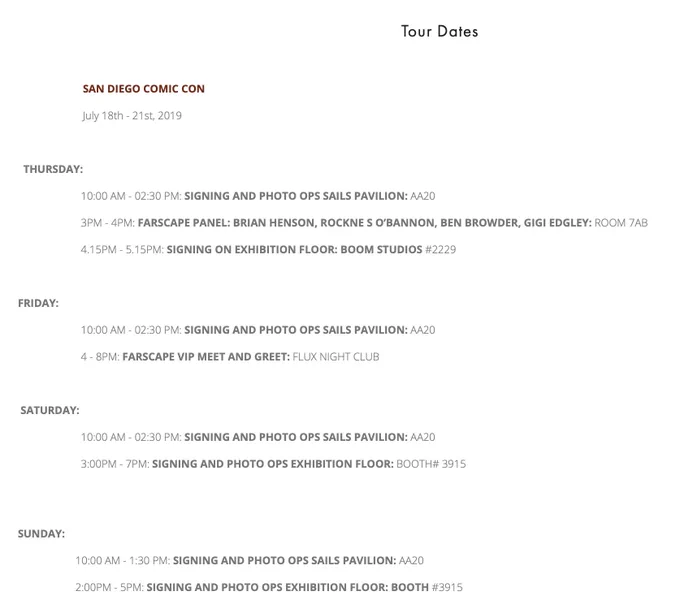 Tour Dates

SAN DIEGO COMIC CON

July 18th - 21st, 2019

THURSDAY:

10:00 AM - 02:30 PM: SIGNING AND PHOTO OPS SAILS PAVILION: AA20

3PM - 4PM: FARSCAPE PANEL: BRIAN HENSON, ROCKNE S O'BANNON, BEN BROWDER, GIGI EDGLEY: ROOM 7AB

4.15PM - 5.15PM: SIGNING ON EXHIBITION FLOOR: BOOM STUDIOS #2229

FRIDAY:

10:00 AM - 02:30 PM: SIGNING AND PHOTO OPS SAILS PAVILION: AA20

4 - 8PM: FARSCAPE VIP MEET AND GREET: FLUX NIGHT CLUB

SATURDAY:

10:00 AM - 02:30 PM: SIGNING AND PHOTO OPS SAILS PAVILION: AA20

3:00PM - 7PM: SIGNING AND PHOTO OPS EXHIBITION FLOOR: BOOTH# 3915

SUNDAY:

10:00 AM - 1:30 PM: SIGNING AND PHOTO OPS SAILS PAVILION: AA20

2:00PM - 5PM: SIGNING AND PHOTO OPS EXHIBITION FLOOR: BOOTH #3915